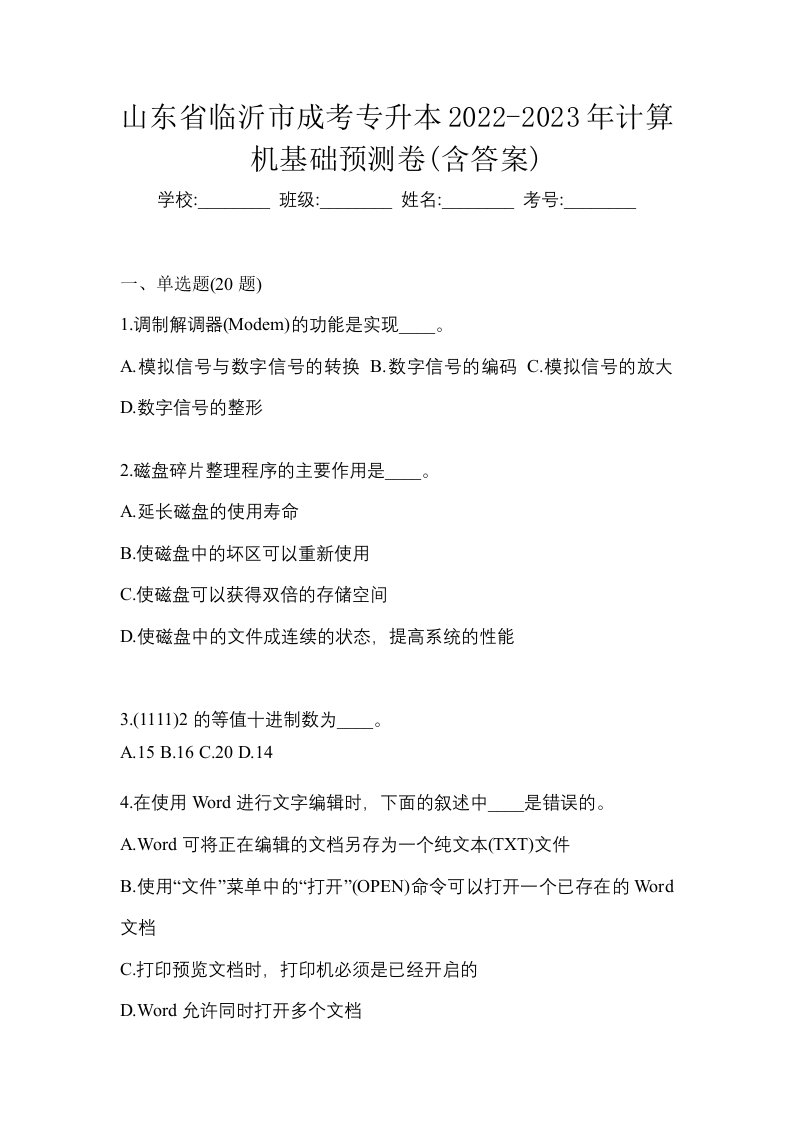 山东省临沂市成考专升本2022-2023年计算机基础预测卷(含答案)

学校:________ 班级:________ 姓名:________ 考号:________

一、单选题(20 题)

1.调制解调器(Modem)的功能是实现____。

A.模拟信号与数字信号的转换 B.数字信号的编码 C.模拟信号的放大 D.数字信号的整形

2.磁盘碎片整理程序的主要作用是____。

A.延长磁盘的使用寿命

B.使磁盘中的坏区可以重新使用

C.使磁盘可以获得双倍的存储空间

D.使磁盘中的文件成连续的状态，提高系统的性能

3.(1111)2 的等值十进制数为____。

A.15 B.16 C.20 D.14

4.在使用 Word 进行文字编辑时，下面的叙述中____是错误的。

A.Word 可将正在编辑的文档另存为一个纯文本(TXT)文件

B.使用“文件”菜单中的“打开”(OPEN)命令可以打开一个已存在的 Word 文档

C.打印预览文档时，打印机必须是已经开启的

D.Word 允许同时打开多个文档